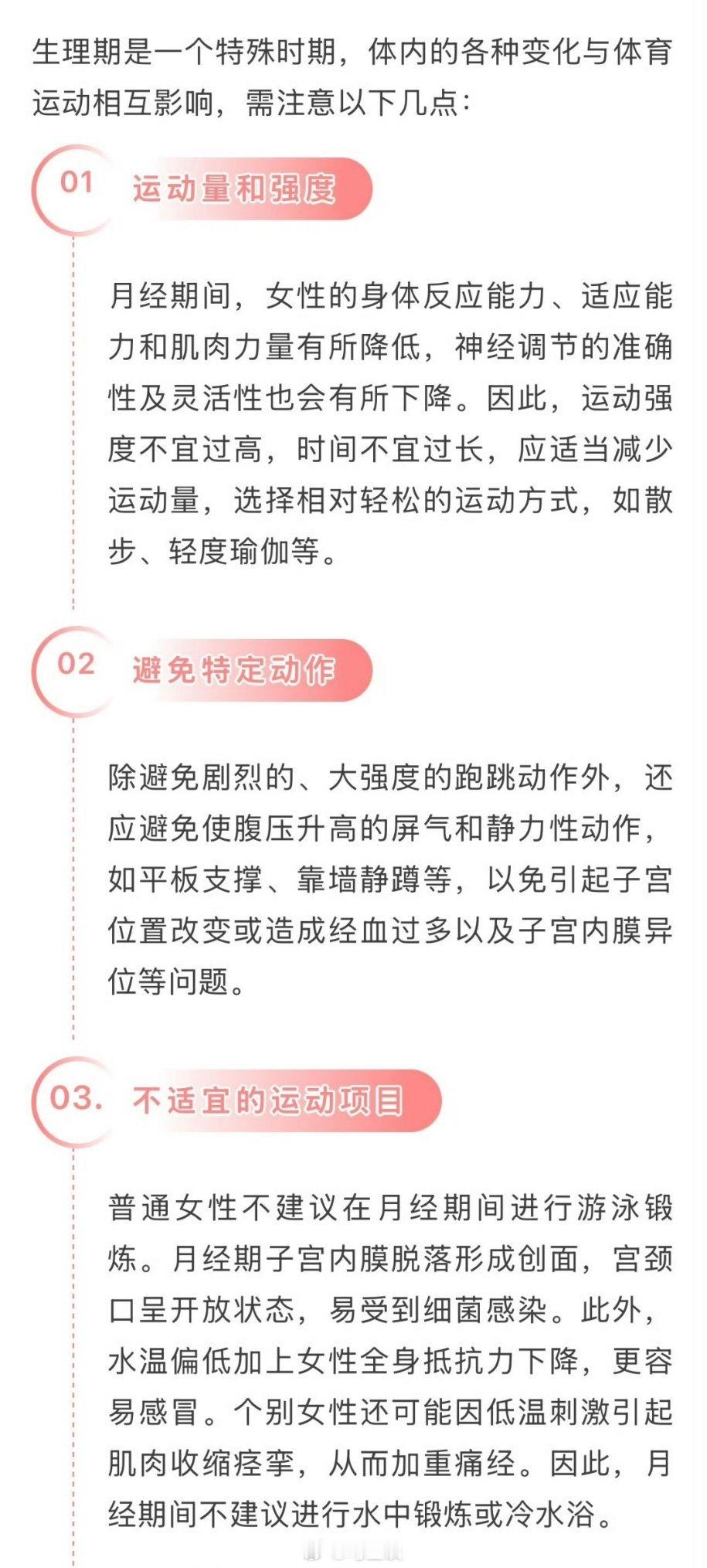 生理期是一个特殊时期，体内的各种变化与体育运动相互影响，需注意以下几点：

01 运动量和强度

月经期间，女性的身体反应能力、适应能力和肌肉力量有所降低，神经调节的准确性及灵活性也会有所下降。因此，运动强度不宜过高，时间不宜过长，应适当减少运动量，选择相对轻松的运动方式，如散步、轻度瑜伽等。

02 避免特定动作

除避免剧烈的、大强度的跑跳动作外，还应避免使腹压升高的屏气和静力性动作，如平板支撑、靠墙静蹲等，以免引起子宫位置改变或造成经血过多以及子宫内膜异位等问题。

03. 不适宜的运动项目

普通女性不建议在月经期间进行游泳锻炼。月经期子宫内膜脱落形成创面，宫颈口呈开放状态，易受到细菌感染。此外，水温偏低加上女性全身抵抗力下降，更容易感冒。个别女性还可能因低温刺激引起肌肉收缩痉挛，从而加重痛经。因此，月经期间不建议进行水中锻炼或冷水浴。